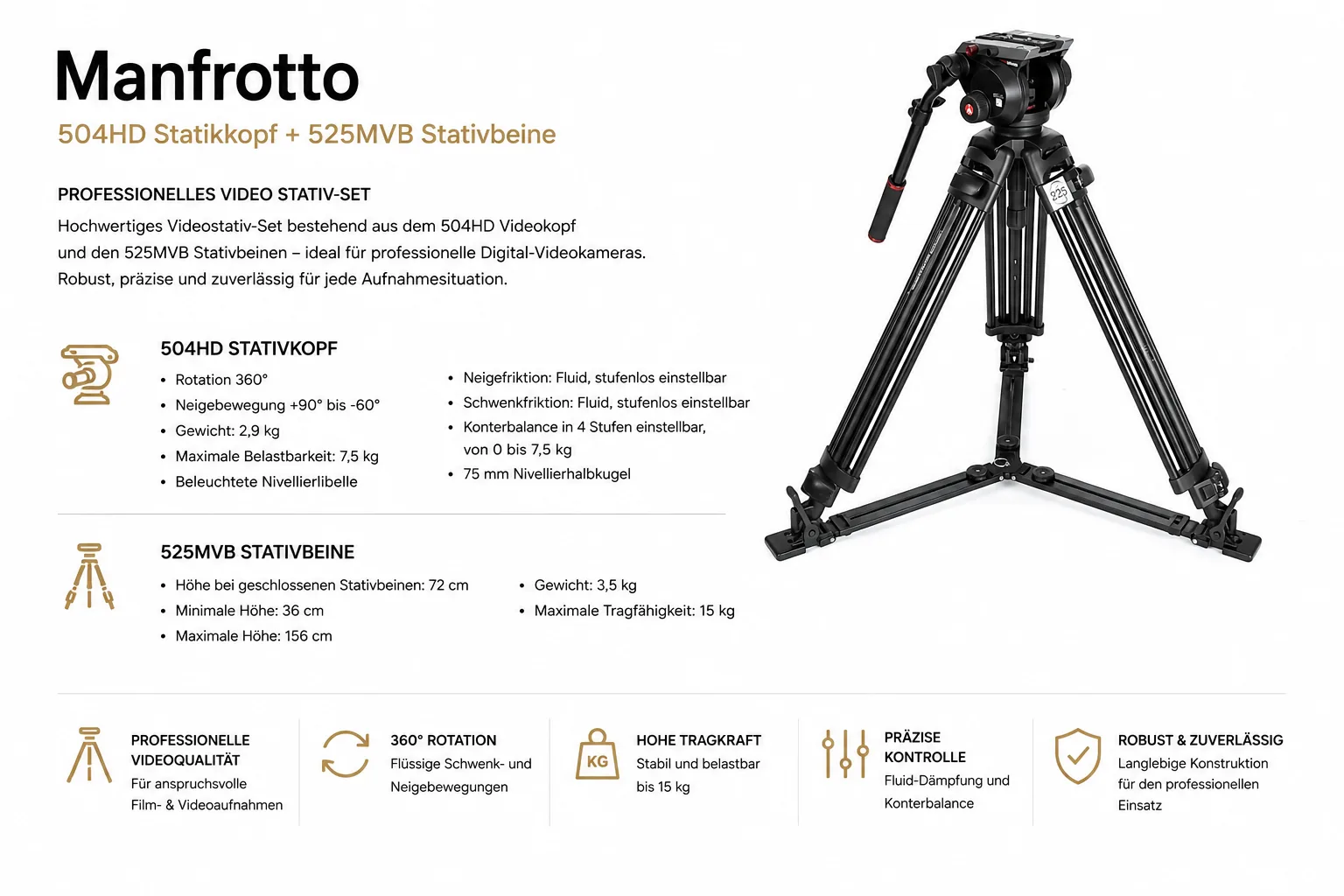 Manfrotto
504HD Statikkopf + 525MVB Stativbeine

PROFESSIONELLES VIDEO STATIV-SET
Hochwertiges Videostativ-Set bestehend aus dem 504HD Videokopf und den 525MVB Stativbeinen – ideal für professionelle Digital-Videokameras. Robust, präzise und zuverlässig für jede Aufnahmesituation.

504HD STATIVKOPF
• Rotation 360°
• Neigebewegung +90° bis -60°
• Gewicht: 2,9 kg
• Maximale Belastbarkeit: 7,5 kg
• Beleuchtete Nivellierlibelle

• Neigefriktion: Fluid, stufenlos einstellbar
• Schwenkfriktion: Fluid, stufenlos einstellbar
• Konterbalance in 4 Stufen einstellbar, von 0 bis 7,5 kg
• 75 mm Nivellierhalbkugel

525MVB STATIVBEINE
• Höhe bei geschlossenen Stativbeinen: 72 cm
• Minimale Höhe: 36 cm
• Maximale Höhe: 156 cm

• Gewicht: 3,5 kg
• Maximale Tragfähigkeit: 15 kg

525

PROFESSIONELLE VIDEOQUALITÄT
Für anspruchsvolle Film- & Videoaufnahmen

360° ROTATION
Flüssige Schwenk- und Neigebewegungen

KG
HOHE TRAGKRAFT
Stabil und belastbar bis 15 kg

PRÄZISE KONTROLLE
Fluid-Dämpfung und Konterbalance

ROBUST & ZUVERLÄSSIG
Langlebige Konstruktion für den professionellen Einsatz